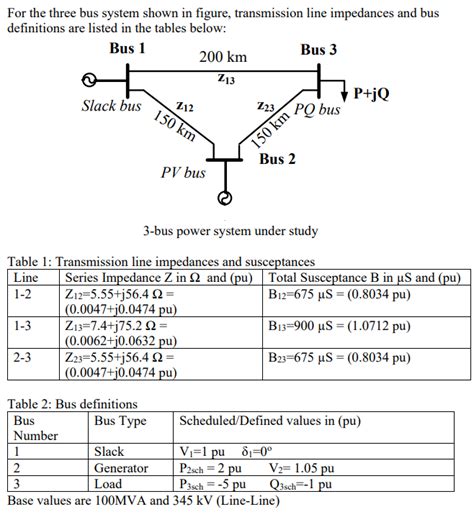 For the three bus system shown in figure, transmission line impedances and bus definitions are listed in the tables below:

Bus 1
200 km
Bus 3
$z_{13}$
P+jQ
Slack bus
$z_{12}$
$z_{23}$
PQ bus
150 km
150 km
Bus 2
PV bus

3-bus power system under study

Table 1: Transmission line impedances and susceptances

| Line | Series Impedance Z in Ω and (pu) | Total Susceptance B in μS and (pu) |
|---|---|---|
| 1-2 | $Z_{12}$=5.55+j56.4 Ω = (0.0047+j0.0474 pu) | $B_{12}$=675 μS = (0.8034 pu) |
| 1-3 | $Z_{13}$=7.4+j75.2 Ω = (0.0062+j0.0632 pu) | $B_{13}$=900 μS = (1.0712 pu) |
| 2-3 | $Z_{23}$=5.55+j56.4 Ω = (0.0047+j0.0474 pu) | $B_{23}$=675 μS = (0.8034 pu) |

Table 2: Bus definitions

| Bus Number | Bus Type | Scheduled/Defined values in (pu) |
|---|---|---|
| 1 | Slack | $V_1$=1 pu $\delta_1$=0° |
| 2 | Generator | $P_{2sch}$ = 2 pu $V_2$= 1.05 pu |
| 3 | Load | $P_{3sch}$ = -5 pu $Q_{3sch}$=-1 pu |

Base values are 100MVA and 345 kV (Line-Line)